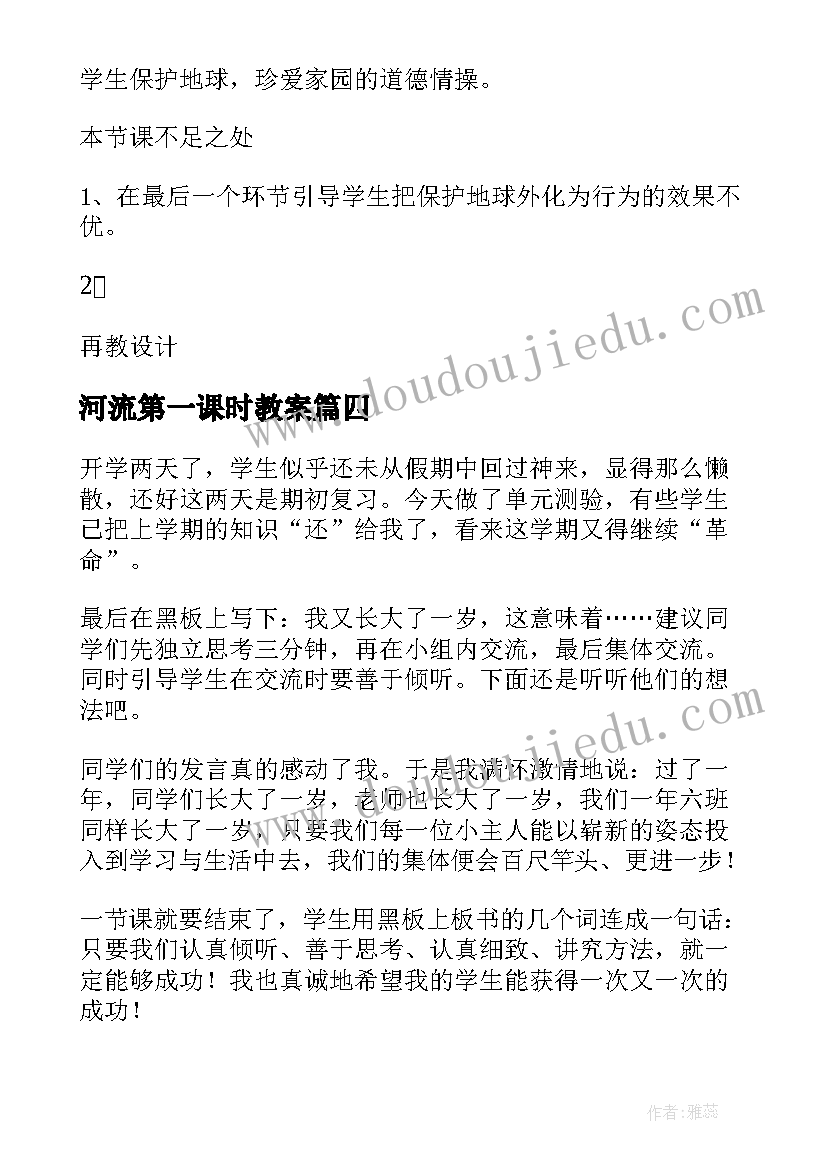 学生保护地球，珍爱家园的道德情操。

本节课不足之处

1、在最后一个环节引导学生把保护地球外化为行为的效果不优。

2

再教设计

河流第一课时教案篇四

开学两天了，学生似乎还未从假期中回过神来，显得那么懒散，还好这两天是期初复习。今天做了单元测验，有些学生已把上学期的知识“还”给我了，看来这学期又得继续“革命”。

最后在黑板上写下：我又长大了一岁，这意味着……建议同学们先独立思考三分钟，再在小组内交流，最后集体交流。同时引导学生在交流时要善于倾听。下面还是听听他们的想法吧。

同学们的发言真的感动了我。于是我满怀激情地说：过了一年，同学们长大了一岁，老师也长大了一岁，我们一年六班同样长大了一岁，只要我们每一位小主人能以崭新的姿态投入到学习与生活中去，我们的集体便会百尺竿头、更进一步！

一节课就要结束了，学生用黑板上板书的几个词连成一句话：只要我们认真倾听、善于思考、认真细致、讲究方法，就一定能够成功！我也真诚地希望我的学生能获得一次又一次的成功！

www.doudoujiedu.com

www.doudoujiedu.com

作者：雅蕊